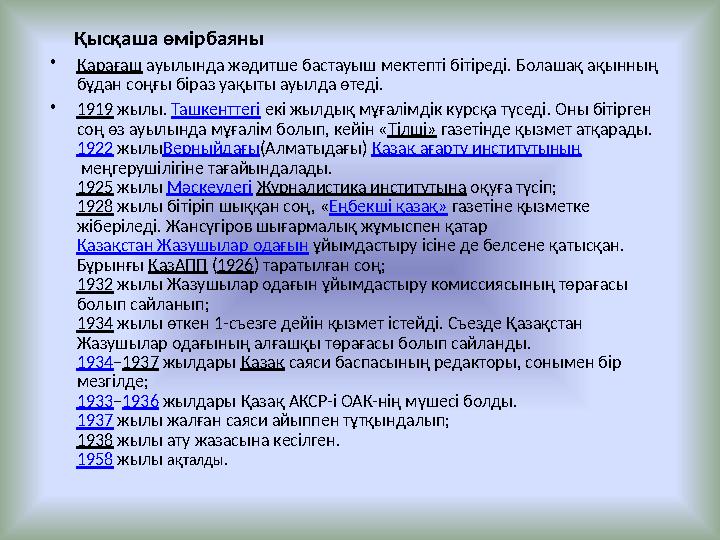 Қысқаша өмірбаяны

• Қарағаш ауылында жәдитше бастауыш мектепті бітіреді. Болашақ ақынның бұдан соңғы біраз уақыты ауылда өтеді.

• 1919 жылы. Ташкенттегі екі жылдық мұғалімдік курсқа түседі. Оны бітірген соң өз ауылында мұғалім болып, кейін «Тілші» газетінде қызмет атқарады. 1922 жылыВерныйдағы(Алматыдағы) Қазақ ағарту институтының меңгерушілігіне тағайындалады.
1925 жылы Мәскеудегі Журналистика институтына оқуға түсіп;
1928 жылы бітіріп шыққан соң, «Еңбекші қазақ» газетіне қызметке жіберіледі. Жансүгіров шығармалық жұмыспен қатар Қазақстан Жазушылар одағын ұйымдастыру ісіне де белсене қатысқан. Бұрынғы ҚазАПП (1926) таратылған соң;
1932 жылы Жазушылар одағын ұйымдастыру комиссиясының төрағасы болып сайланып;
1934 жылы өткен 1-съезге дейін қызмет істейді. Съезде Қазақстан Жазушылар одағының алғашқы төрағасы болып сайланды.
1934–1937 жылдары Қазақ саяси баспасының редакторы, сонымен бір мезгілде;
1933–1936 жылдары Қазақ АКСР-і ОАК-нің мүшесі болды.
1937 жылы жалған саяси айыппен тұтқындалып;
1938 жылы ату жазасына кесілген.
1958 жылы ақталды.